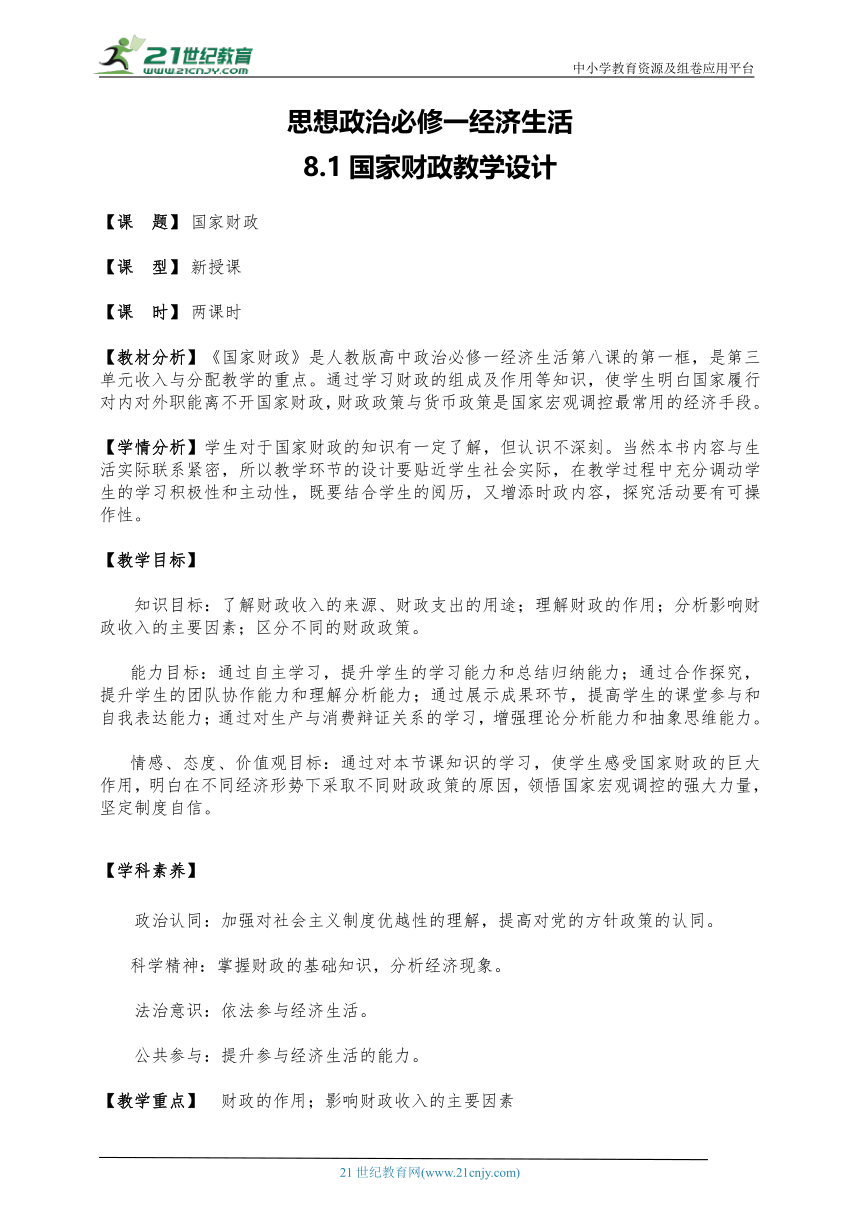 21世纪教育
www.21cnjy.com

中小学教育资源及组卷应用平台

思想政治必修一经济生活

8.1 国家财政教学设计

【课　题】国家财政

【课　型】新授课

【课　时】两课时

【教材分析】《国家财政》是人教版高中政治必修一经济生活第八课的第一框，是第三单元收入与分配教学的重点。通过学习财政的组成及作用等知识，使学生明白国家履行对内对外职能离不开国家财政，财政政策与货币政策是国家宏观调控最常用的经济手段。

【学情分析】学生对于国家财政的知识有一定了解，但认识不深刻。当然本书内容与生活实际联系紧密，所以教学环节的设计要贴近学生社会实际，在教学过程中充分调动学生的学习积极性和主动性，既要结合学生的阅历，又增添时政内容，探究活动要有可操作性。

【教学目标】

知识目标：了解财政收入的来源、财政支出的用途；理解财政的作用；分析影响财政收入的主要因素；区分不同的财政政策。

能力目标：通过自主学习，提升学生的学习能力和总结归纳能力；通过合作探究，提升学生的团队协作能力和理解分析能力；通过展示成果环节，提高学生的课堂参与和自我表达能力；通过对生产与消费辩证关系的学习，增强理论分析能力和抽象思维能力。

情感、态度、价值观目标：通过对本节课知识的学习，使学生感受国家财政的巨大作用，明白在不同经济形势下采取不同财政政策的原因，领悟国家宏观调控的强大力量，坚定制度自信。

【学科素养】

政治认同：加强对社会主义制度优越性的理解，提高对党的方针政策的认同。

科学精神：掌握财政的基础知识，分析经济现象。

法治意识：依法参与经济生活。

公共参与：提升参与经济生活的能力。

【教学重点】　财政的作用；影响财政收入的主要因素

21 世纪教育网(www.21cnjy.com)